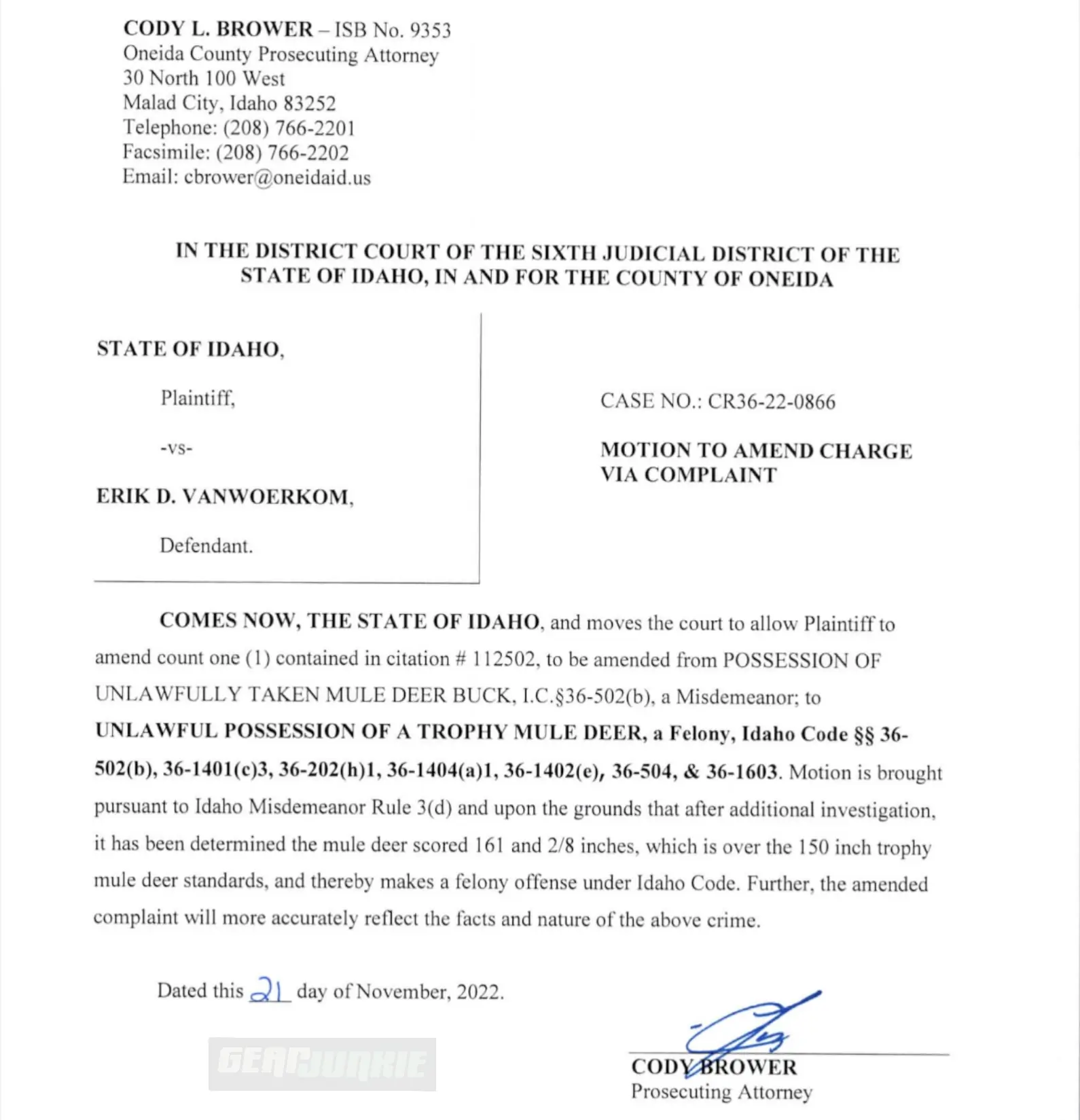 CODY L. BROWER – ISB No. 9353
Oneida County Prosecuting Attorney
30 North 100 West
Malad City, Idaho 83252
Telephone: (208) 766-2201
Facsimile: (208) 766-2202
Email: cbrower@oneidaid.us

IN THE DISTRICT COURT OF THE SIXTH JUDICIAL DISTRICT OF THE STATE OF IDAHO, IN AND FOR THE COUNTY OF ONEIDA

STATE OF IDAHO,

Plaintiff,

-vs-

ERIK D. VANWOERKOM,

Defendant.

CASE NO.: CR36-22-0866

MOTION TO AMEND CHARGE VIA COMPLAINT

COMES NOW, THE STATE OF IDAHO, and moves the court to allow Plaintiff to amend count one (1) contained in citation # 112502, to be amended from POSSESSION OF UNLAWFULLY TAKEN MULE DEER BUCK, I.C.§36-502(b), a Misdemeanor; to UNLAWFUL POSSESSION OF A TROPHY MULE DEER, a Felony, Idaho Code §§ 36-502(b), 36-1401(c)3, 36-202(h)1, 36-1404(a)1, 36-1402(e), 36-504, & 36-1603. Motion is brought pursuant to Idaho Misdemeanor Rule 3(d) and upon the grounds that after additional investigation, it has been determined the mule deer scored 161 and 2/8 inches, which is over the 150 inch trophy mule deer standards, and thereby makes a felony offense under Idaho Code. Further, the amended complaint will more accurately reflect the facts and nature of the above crime.

Dated this 21 day of November, 2022.

GEARJUNKIE

CODY BROWER
Prosecuting Attorney